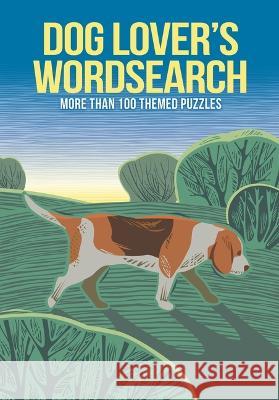 DOG LOVER'S WORDSEARCH

MORE THAN 100 THEMED PUZZLES

Kraina Książek